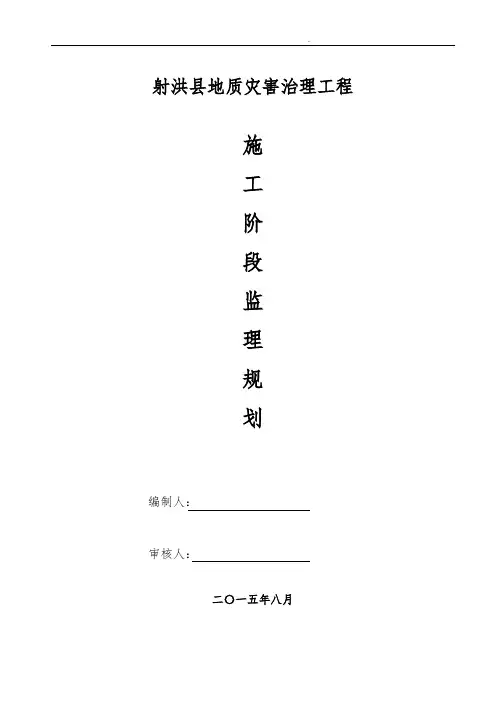 射洪县地质灾害治理工程

施
工
阶
段
监
理
规
划

编制人：____

审核人：____

二〇一五年八月